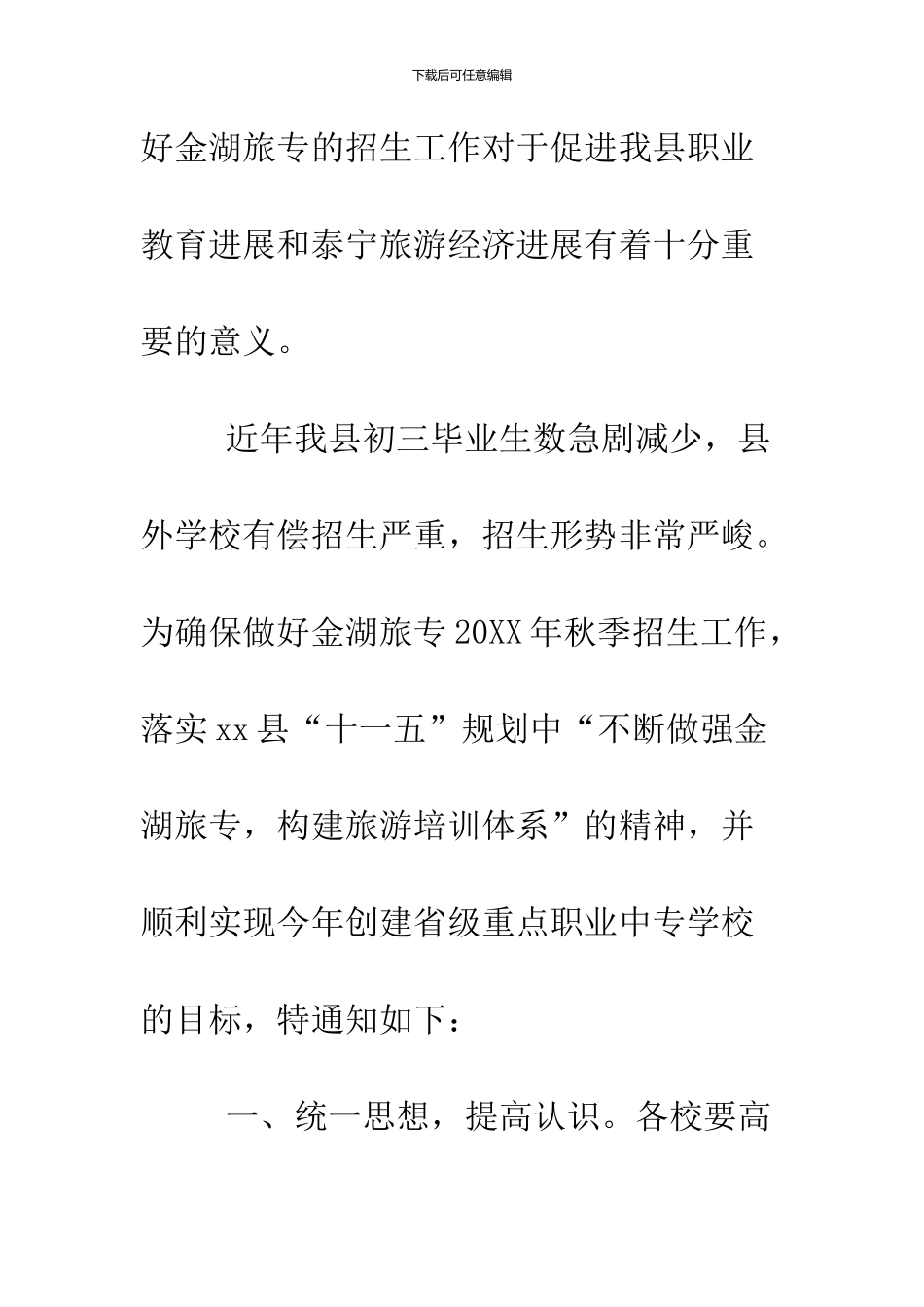 下载后可任意编辑

好金湖旅专的招生工作对于促进我县职业教育进展和泰宁旅游经济进展有着十分重要的意义。

近年我县初三毕业生数急剧减少，县外学校有偿招生严重，招生形势非常严峻。为确保做好金湖旅专20XX年秋季招生工作，落实xx县“十一五”规划中“不断做强金湖旅专，构建旅游培训体系”的精神，并顺利实现今年创建省级重点职业中专学校的目标，特通知如下：

一、统一思想，提高认识。各校要高